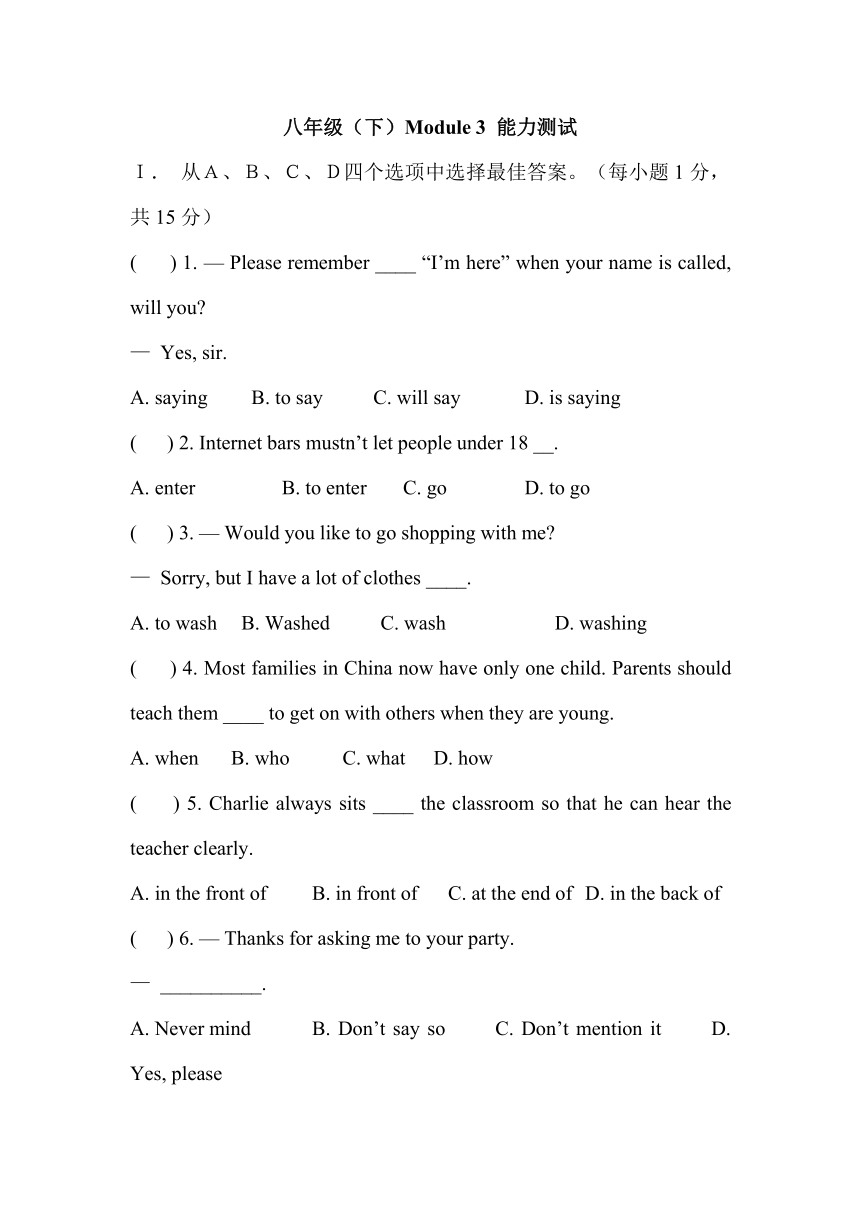 八年级（下）Module 3 能力测试

Ⅰ． 从A、B、C、D四个选项中选择最佳答案。（每小题 1 分，共 15 分）

( ) 1. — Please remember ____ “I’m here” when your name is called, will you?

— Yes, sir.

A. saying B. to say C. will say D. is saying

( ) 2. Internet bars mustn’t let people under 18 __.

A. enter B. to enter C. go D. to go

( ) 3. — Would you like to go shopping with me?

— Sorry, but I have a lot of clothes ____.

A. to wash B. Washed C. wash D. washing

( ) 4. Most families in China now have only one child. Parents should teach them ____ to get on with others when they are young.

A. when B. who C. what D. how

( ) 5. Charlie always sits ____ the classroom so that he can hear the teacher clearly.

A. in the front of B. in front of C. at the end of D. in the back of

( ) 6. — Thanks for asking me to your party.

— __________.

A. Never mind B. Don’t say so C. Don’t mention it D. Yes, please